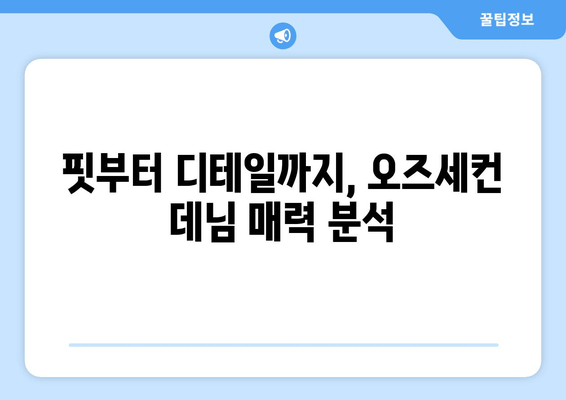 꿀팁정보

핏부터 디테일까지, 오즈세컨 데님 매력 분석